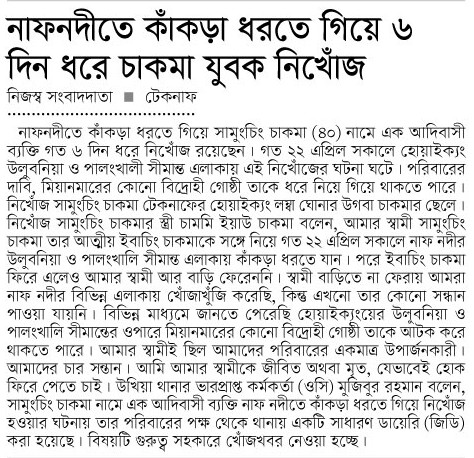 নাফনদীতে কাঁকড়া ধরতে গিয়ে ৬ দিন ধরে চাকমা যুবক নিখোঁজ

নিজস্ব সংবাদদাতা ■ টেকনাফ

নাফনদীতে কাঁকড়া ধরতে গিয়ে সামুংচিং চাকমা (৪০) নামে এক আদিবাসী ব্যক্তি গত ৬ দিন ধরে নিখোঁজ রয়েছেন। গত ২২ এপ্রিল সকালে হোয়াইক্যং উলুবনিয়া ও পালংখালী সীমান্ত এলাকায় এই নিখোঁজের ঘটনা ঘটে। পরিবারের দাবি, মিয়ানমারের কোনো বিদ্রোহী গোষ্ঠী তাকে ধরে নিয়ে গিয়ে থাকতে পারে। নিখোঁজ সামুংচিং চাকমা টেকনাফের হোয়াইক্যং লম্বা ঘোনার উগবা চাকমার ছেলে। নিখোঁজ সামুংচিং চাকমার স্ত্রী চামমি ইয়াউ চাকমা বলেন, আমার স্বামী সামুংচিং চাকমা তার আত্মীয় ইবাচিং চাকমাকে সঙ্গে নিয়ে গত ২২ এপ্রিল সকালে নাফ নদীর উলুবনিয়া ও পালংখালি সীমান্ত এলাকায় কাঁকড়া ধরতে যান। পরে ইবাচিং চাকমা ফিরে এলেও আমার স্বামী আর বাড়ি ফেরেননি। স্বামী বাড়িতে না ফেরায় আমরা নাফ নদীর বিভিন্ন এলাকায় খোঁজাখুঁজি করেছি, কিন্তু এখনো তার কোনো সন্ধান পাওয়া যায়নি। বিভিন্ন মাধ্যমে জানতে পেরেছি হোয়াইক্যংয়ের উলুবনিয়া ও পালংখালি সীমান্তের ওপারে মিয়ানমারের কোনো বিদ্রোহী গোষ্ঠী তাকে আটক করে থাকতে পারে। আমার স্বামীই ছিল আমাদের পরিবারের একমাত্র উপার্জনকারী। আমাদের চার সন্তান। আমি আমার স্বামীকে জীবিত অথবা মৃত, যেভাবেই হোক ফিরে পেতে চাই। উখিয়া থানার ভারপ্রাপ্ত কর্মকর্তা (ওসি) মুজিবুর রহমান বলেন, সামুংচিং চাকমা নামে এক আদিবাসী ব্যক্তি নাফ নদীতে কাঁকড়া ধরতে গিয়ে নিখোঁজ হওয়ার ঘটনায় তার পরিবারের পক্ষ থেকে থানায় একটি সাধারণ ডায়েরি (জিডি) করা হয়েছে। বিষয়টি গুরুত্ব সহকারে খোঁজখবর নেওয়া হচ্ছে।